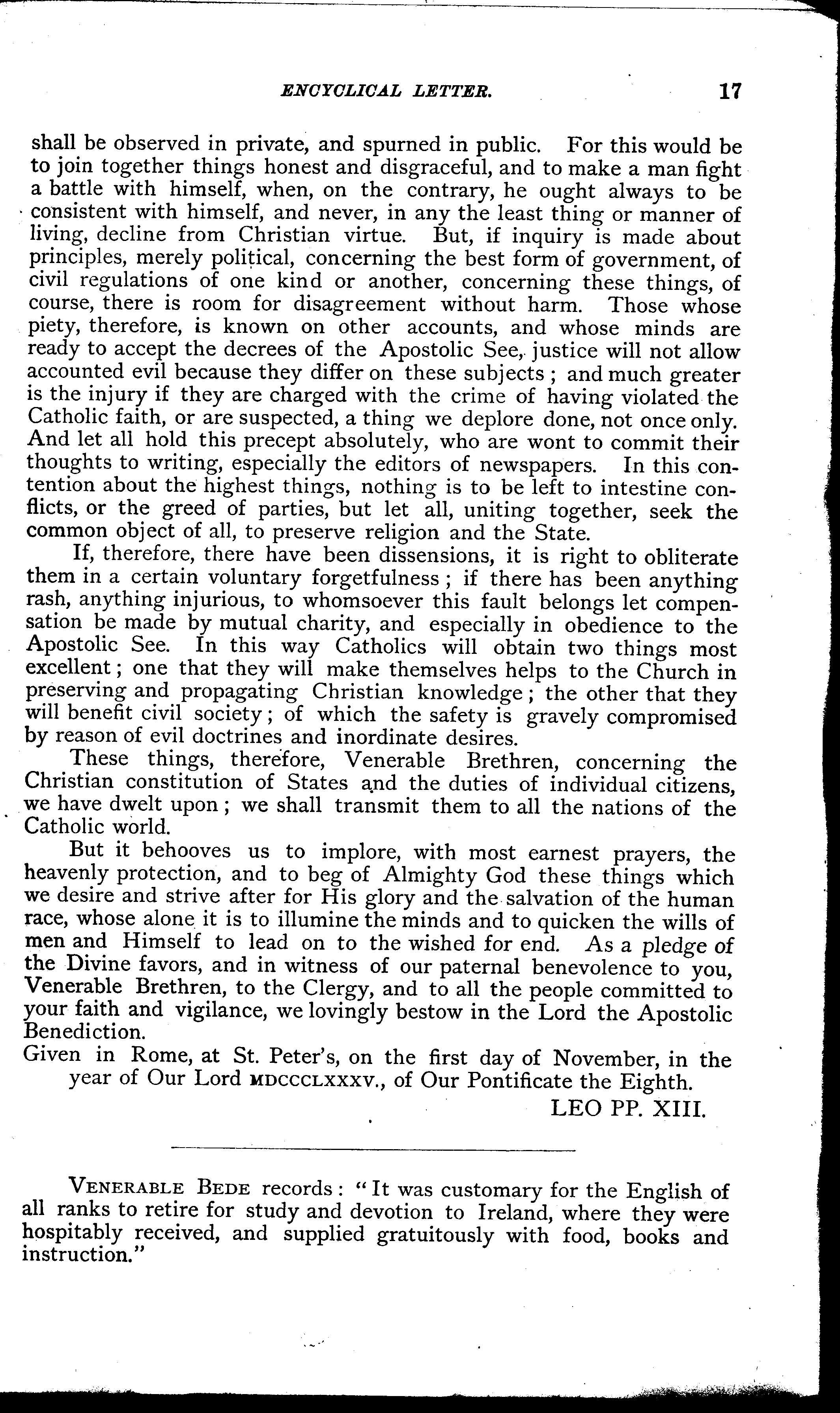 ENCYCLICAL LETTER. 17

shall be observed in private, and spurned in public. For this would be to join together things honest and disgraceful, and to make a man fight a battle with himself, when, on the contrary, he ought always to be consistent with himself, and never, in any the least thing or manner of living, decline from Christian virtue. But, if inquiry is made about principles, merely political, concerning the best form of government, of civil regulations of one kind or another, concerning these things, of course, there is room for disagreement without harm. Those whose piety, therefore, is known on other accounts, and whose minds are ready to accept the decrees of the Apostolic See, justice will not allow accounted evil because they differ on these subjects; and much greater is the injury if they are charged with the crime of having violated the Catholic faith, or are suspected, a thing we deplore done, not once only. And let all hold this precept absolutely, who are wont to commit their thoughts to writing, especially the editors of newspapers. In this contention about the highest things, nothing is to be left to intestine conflicts, or the greed of parties, but let all, uniting together, seek the common object of all, to preserve religion and the State.

If, therefore, there have been dissensions, it is right to obliterate them in a certain voluntary forgetfulness; if there has been anything rash, anything injurious, to whomsoever this fault belongs let compensation be made by mutual charity, and especially in obedience to the Apostolic See. In this way Catholics will obtain two things most excellent; one that they will make themselves helps to the Church in preserving and propagating Christian knowledge; the other that they will benefit civil society; of which the safety is gravely compromised by reason of evil doctrines and inordinate desires.

These things, therefore, Venerable Brethren, concerning the Christian constitution of States and the duties of individual citizens, we have dwelt upon; we shall transmit them to all the nations of the Catholic world.

But it behooves us to implore, with most earnest prayers, the heavenly protection, and to beg of Almighty God these things which we desire and strive after for His glory and the salvation of the human race, whose alone it is to illumine the minds and to quicken the wills of men and Himself to lead on to the wished for end. As a pledge of the Divine favors, and in witness of our paternal benevolence to you, Venerable Brethren, to the Clergy, and to all the people committed to your faith and vigilance, we lovingly bestow in the Lord the Apostolic Benediction.

Given in Rome, at St. Peter's, on the first day of November, in the year of Our Lord MDCCCLXXXV., of Our Pontificate the Eighth.

LEO PP. XIII.

VENERABLE BEDE records: "It was customary for the English of all ranks to retire for study and devotion to Ireland, where they were hospitably received, and supplied gratuitously with food, books and instruction."